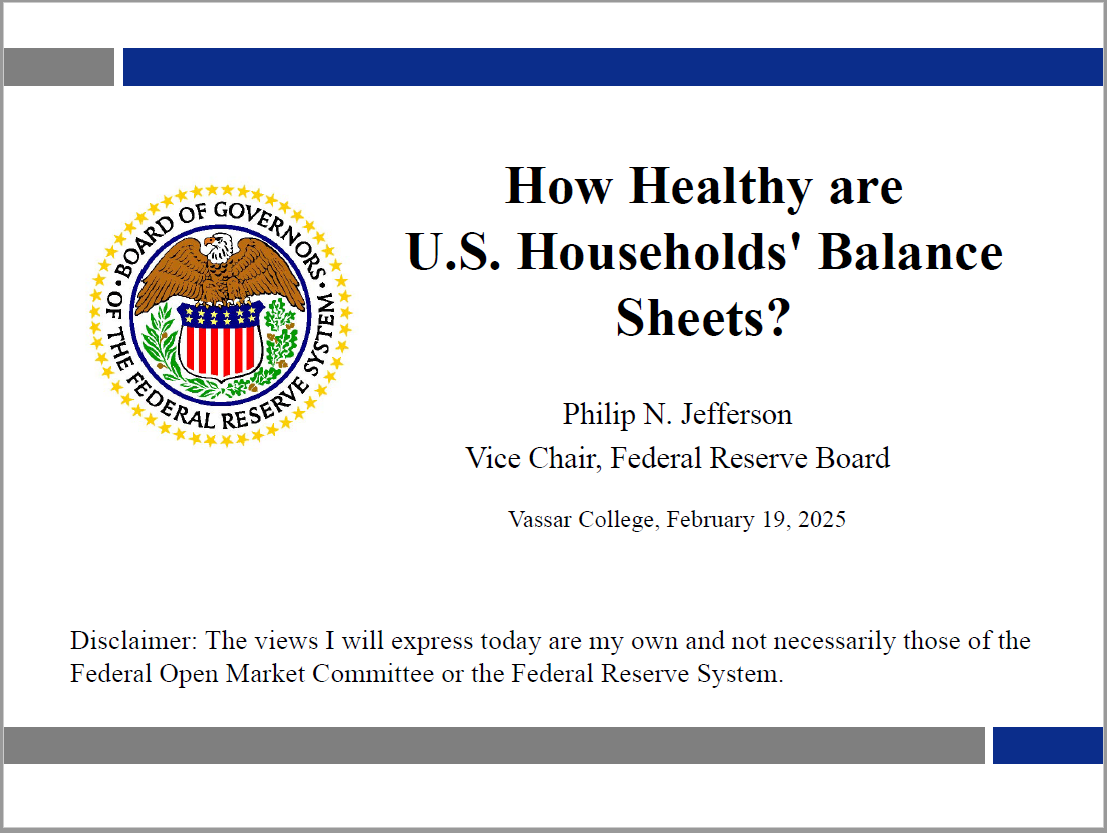 BOARD OF GOVERNORS OF THE FEDERAL RESERVE SYSTEM

How Healthy are U.S. Households' Balance Sheets?

Philip N. Jefferson
Vice Chair, Federal Reserve Board

Vassar College, February 19, 2025

Disclaimer: The views I will express today are my own and not necessarily those of the Federal Open Market Committee or the Federal Reserve System.